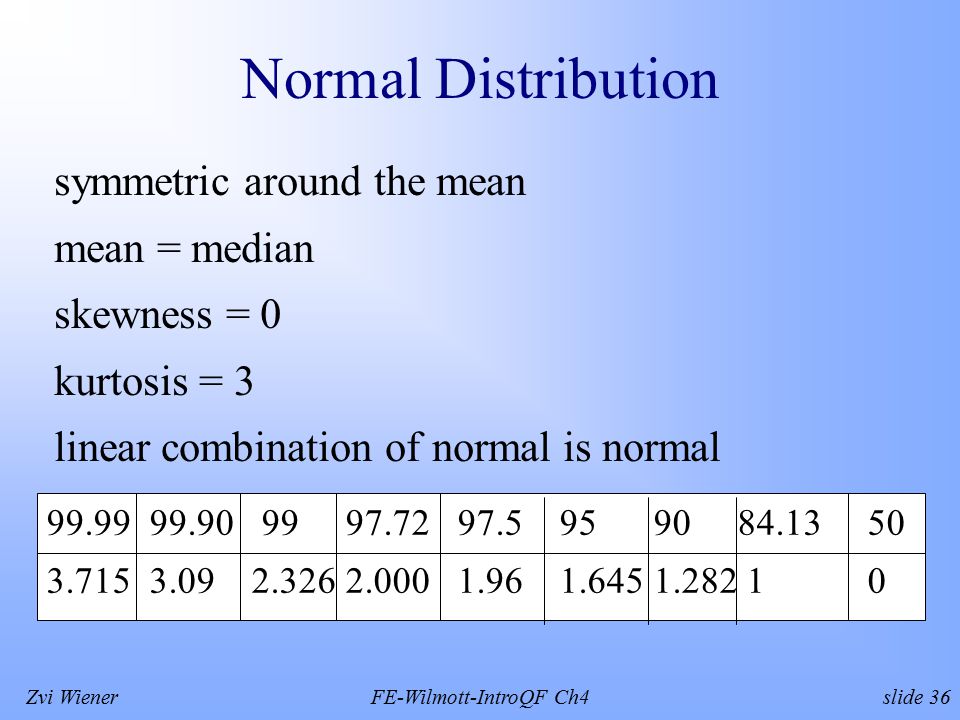 Normal Distribution

symmetric around the mean

mean = median

skewness = 0

kurtosis = 3

linear combination of normal is normal

| 99.99 | 99.90 | 99 | 97.72 | 97.5 | 95 | 90 | 84.13 | 50 |
|---|---|---|---|---|---|---|---|---|
| 3.715 | 3.09 | 2.326 | 2.000 | 1.96 | 1.645 | 1.282 | 1 | 0 |

Zvi Wiener

FE-Wilmott-IntroQF Ch4

slide 36